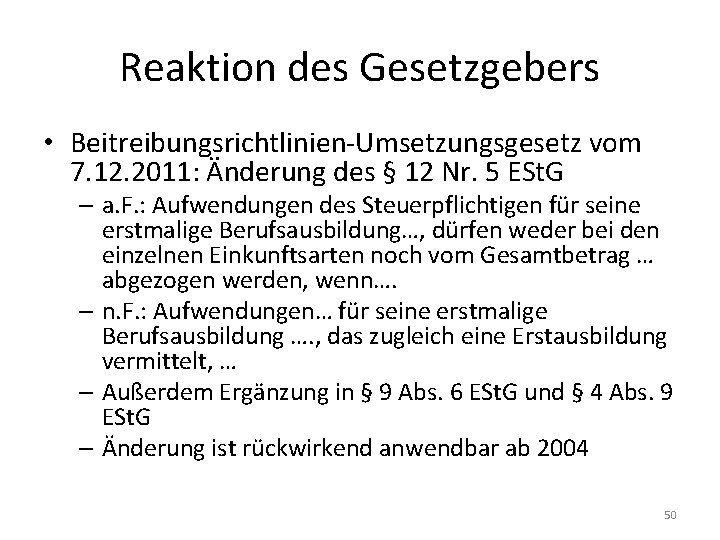 Reaktion des Gesetzgebers

• Beitreibungsrichtlinien-Umsetzungsgesetz vom 7.12.2011: Änderung des § 12 Nr. 5 EStG
– a.F.: Aufwendungen des Steuerpflichtigen für seine erstmalige Berufsausbildung…, dürfen weder bei den einzelnen Einkunftsarten noch vom Gesamtbetrag … abgezogen werden, wenn….
– n.F.: Aufwendungen… für seine erstmalige Berufsausbildung …., das zugleich eine Erstausbildung vermittelt, …
– Außerdem Ergänzung in § 9 Abs. 6 EStG und § 4 Abs. 9 EStG
– Änderung ist rückwirkend anwendbar ab 2004

50